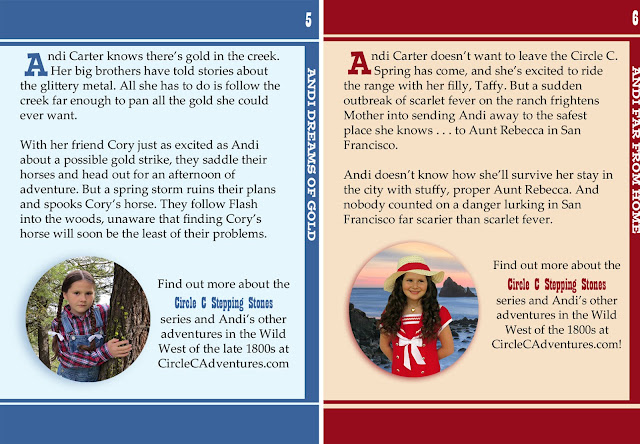 5

Andi Carter knows there's gold in the creek. Her big brothers have told stories about the glittery metal. All she has to do is follow the creek far enough to pan all the gold she could ever want.

With her friend Cory just as excited as Andi about a possible gold strike, they saddle their horses and head out for an afternoon of adventure. But a spring storm ruins their plans and spooks Cory's horse. They follow Flash into the woods, unaware that finding Cory's horse will soon be the least of their problems.

Find out more about the Circle C Stepping Stones series and Andi's other adventures in the Wild West of the late 1800s at CircleCAdventures.com

ANDI DREAMS OF GOLD

6

Andi Carter doesn't want to leave the Circle C. Spring has come, and she's excited to ride the range with her filly, Taffy. But a sudden outbreak of scarlet fever on the ranch frightens Mother into sending Andi away to the safest place she knows . . . to Aunt Rebecca in San Francisco.

Andi doesn't know how she'll survive her stay in the city with stuffy, proper Aunt Rebecca. And nobody counted on a danger lurking in San Francisco far scarier than scarlet fever.

Find out more about the Circle C Stepping Stones series and Andi's other adventures in the Wild West of the 1800s at CircleCAdventures.com!

ANDI FAR FROM HOME